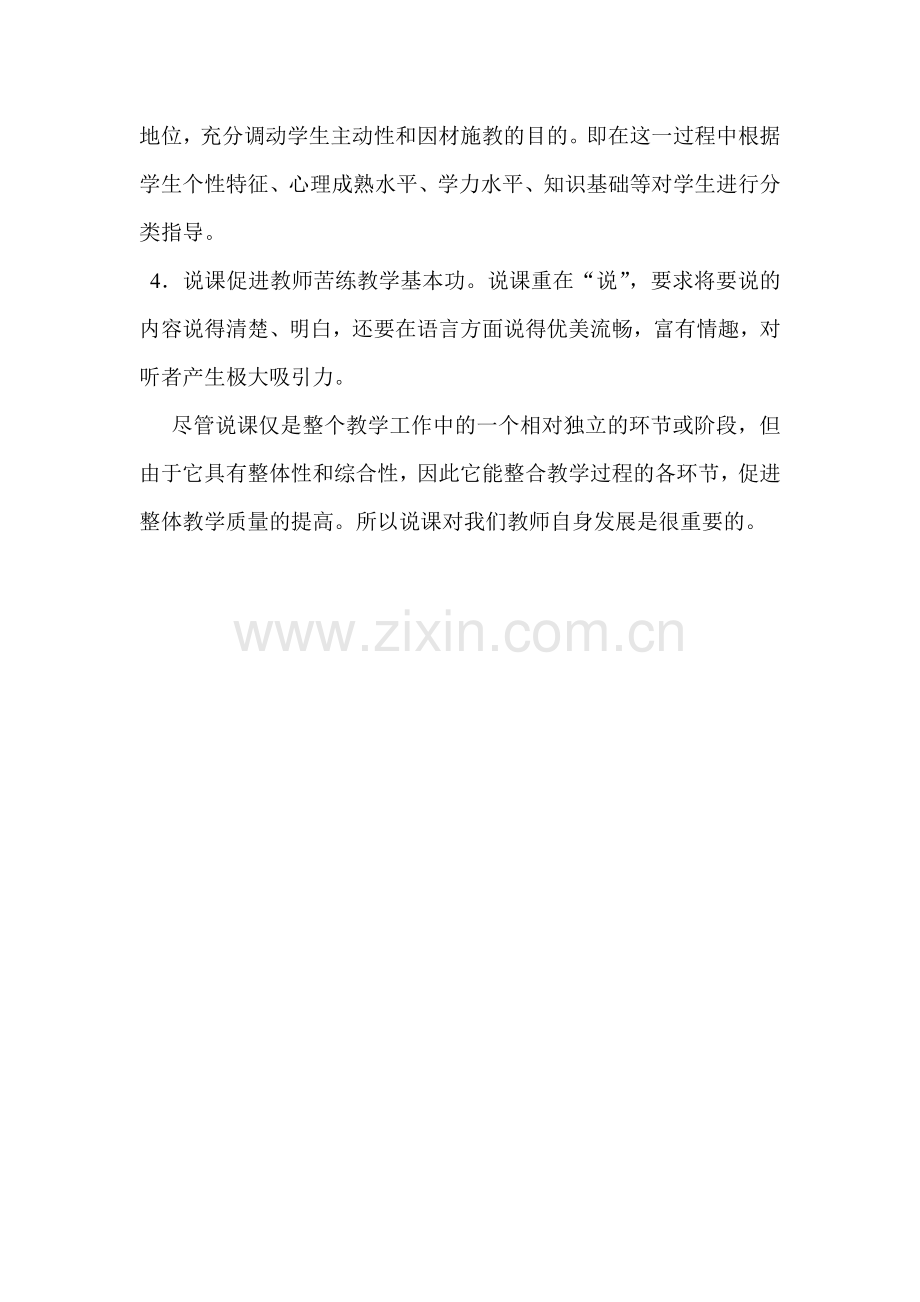 地位，充分调动学生主动性和因材施教的目的。即在这一过程中根据学生个性特征、心理成熟水平、学力水平、知识基础等对学生进行分类指导。

4.说课促进教师苦练教学基本功。说课重在“说”，要求将要说的内容说得清楚、明白，还要在语言方面说得优美流畅，富有情趣，对听者产生极大吸引力。

尽管说课仅是整个教学工作中的一个相对独立的环节或阶段，但由于它具有整体性和综合性，因此它能整合教学过程的各环节，促进整体教学质量的提高。所以说课对我们教师自身发展是很重要的。

www.zixin.com.cn